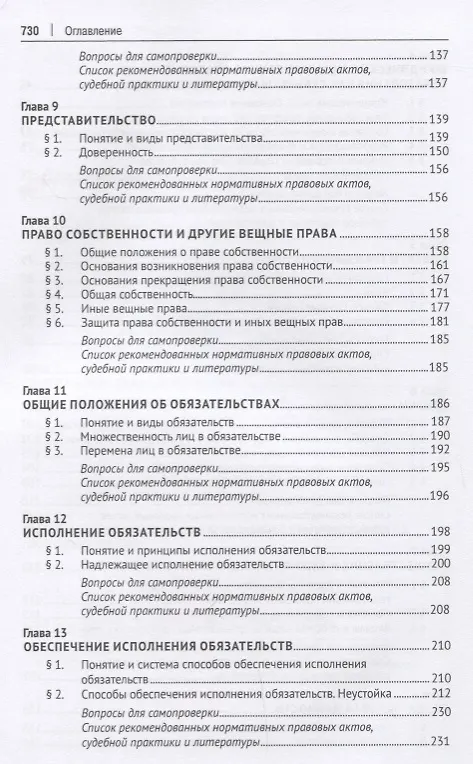 730 | Оглавление

Вопросы для самопроверки 137
Список рекомендованных нормативных правовых актов, судебной практики и литературы 137

Глава 9
ПРЕДСТАВИТЕЛЬСТВО 139
§ 1. Понятие и виды представительства 139
§ 2. Доверенность 150
Вопросы для самопроверки 156
Список рекомендованных нормативных правовых актов, судебной практики и литературы 156

Глава 10
ПРАВО СОБСТВЕННОСТИ И ДРУГИЕ ВЕЩНЫЕ ПРАВА 158
§ 1. Общие положения о праве собственности 158
§ 2. Основания возникновения права собственности 161
§ 3. Основания прекращения права собственности 167
§ 4. Общая собственность 171
§ 5. Иные вещные права 177
§ 6. Защита права собственности и иных вещных прав 181
Вопросы для самопроверки 185
Список рекомендованных нормативных правовых актов, судебной практики и литературы 185

Глава 11
ОБЩИЕ ПОЛОЖЕНИЯ ОБ ОБЯЗАТЕЛЬСТВАХ 186
§ 1. Понятие и виды обязательств 187
§ 2. Множественность лиц в обязательстве 190
§ 3. Перемена лиц в обязательстве 192
Вопросы для самопроверки 195
Список рекомендованных нормативных правовых актов, судебной практики и литературы 196

Глава 12
ИСПОЛНЕНИЕ ОБЯЗАТЕЛЬСТВ 198
§ 1. Понятие и принципы исполнения обязательств 199
§ 2. Надлежащее исполнение обязательств 200
Вопросы для самопроверки 208
Список рекомендованных нормативных правовых актов, судебной практики и литературы 208

Глава 13
ОБЕСПЕЧЕНИЕ ИСПОЛНЕНИЯ ОБЯЗАТЕЛЬСТВ 210
§ 1. Понятие и система способов обеспечения исполнения обязательств 210
§ 2. Способы обеспечения исполнения обязательств. Неустойка 212
Вопросы для самопроверки 230
Список рекомендованных нормативных правовых актов, судебной практики и литературы 231